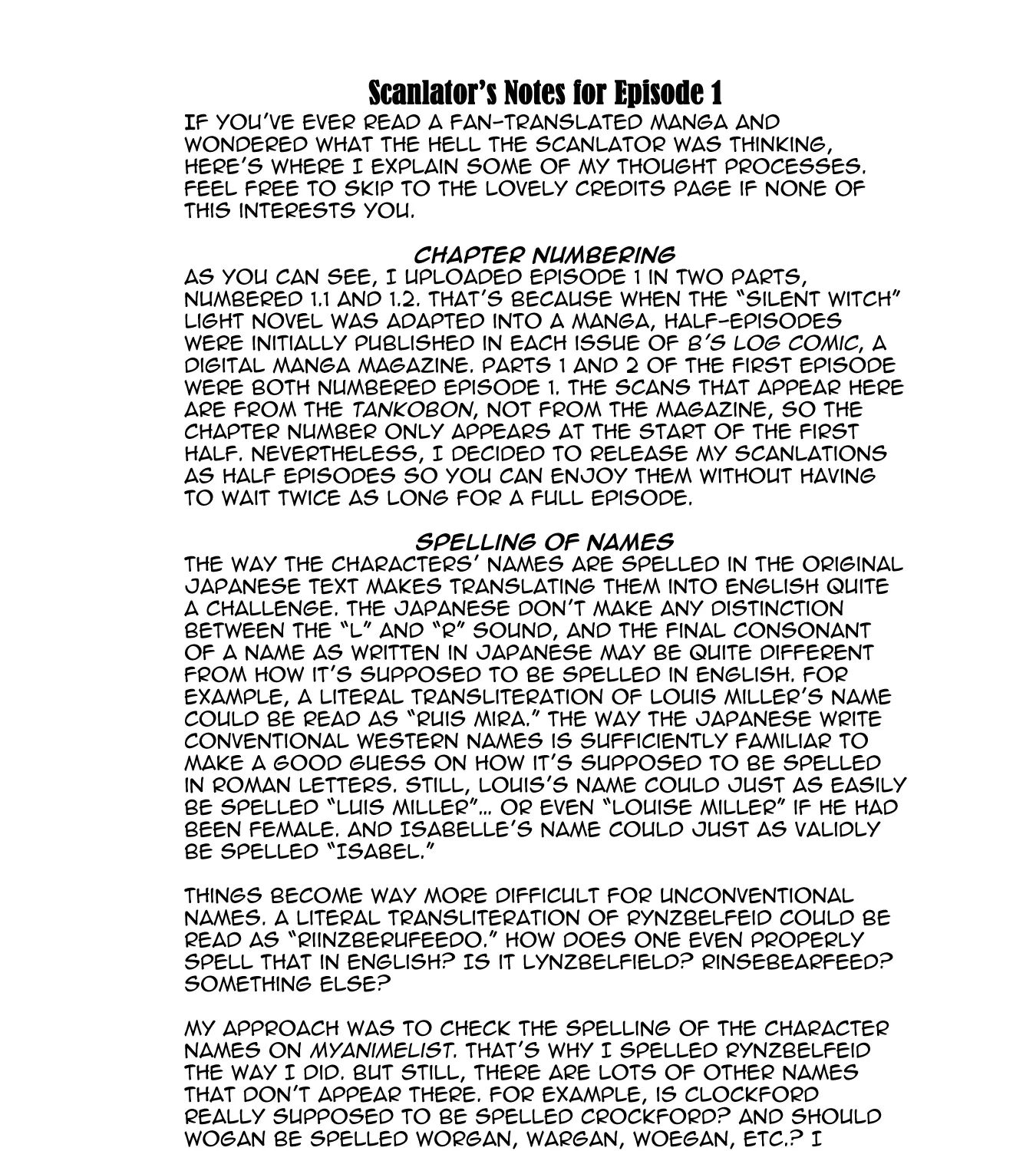 Scanlator's Notes for Episode 1

IF YOU'VE EVER READ A FAN-TRANSLATED MANGA AND WONDERED WHAT THE HELL THE SCANLATOR WAS THINKING, HERE'S WHERE I EXPLAIN SOME OF MY THOUGHT PROCESSES. FEEL FREE TO SKIP TO THE LOVELY CREDITS PAGE IF NONE OF THIS INTERESTS YOU.

CHAPTER NUMBERING

AS YOU CAN SEE, I UPLOADED EPISODE 1 IN TWO PARTS, NUMBERED 1.1 AND 1.2. THAT'S BECAUSE WHEN THE "SILENT WITCH" LIGHT NOVEL WAS ADAPTED INTO A MANGA, HALF-EPISODES WERE INITIALLY PUBLISHED IN EACH ISSUE OF B'S LOG COMIC, A DIGITAL MANGA MAGAZINE. PARTS 1 AND 2 OF THE FIRST EPISODE WERE BOTH NUMBERED EPISODE 1. THE SCANS THAT APPEAR HERE ARE FROM THE TANKOBON, NOT FROM THE MAGAZINE, SO THE CHAPTER NUMBER ONLY APPEARS AT THE START OF THE FIRST HALF. NEVERTHELESS, I DECIDED TO RELEASE MY SCANLATIONS AS HALF EPISODES SO YOU CAN ENJOY THEM WITHOUT HAVING TO WAIT TWICE AS LONG FOR A FULL EPISODE.

SPELLING OF NAMES

THE WAY THE CHARACTERS' NAMES ARE SPELLED IN THE ORIGINAL JAPANESE TEXT MAKES TRANSLATING THEM INTO ENGLISH QUITE A CHALLENGE. THE JAPANESE DON'T MAKE ANY DISTINCTION BETWEEN THE "L" AND "R" SOUND, AND THE FINAL CONSONANT OF A NAME AS WRITTEN IN JAPANESE MAY BE QUITE DIFFERENT FROM HOW IT'S SUPPOSED TO BE SPELLED IN ENGLISH. FOR EXAMPLE, A LITERAL TRANSLITERATION OF LOUIS MILLER'S NAME COULD BE READ AS "RUIS MIRA." THE WAY THE JAPANESE WRITE CONVENTIONAL WESTERN NAMES IS SUFFICIENTLY FAMILIAR TO MAKE A GOOD GUESS ON HOW IT'S SUPPOSED TO BE SPELLED IN ROMAN LETTERS. STILL, LOUIS'S NAME COULD JUST AS EASILY BE SPELLED "LUIS MILLER"... OR EVEN "LOUISE MILLER" IF HE HAD BEEN FEMALE. AND ISABELLE'S NAME COULD JUST AS VALIDLY BE SPELLED "ISABEL."

THINGS BECOME WAY MORE DIFFICULT FOR UNCONVENTIONAL NAMES. A LITERAL TRANSLITERATION OF RYNZBELFEID COULD BE READ AS "RIINZBERUFEEDO." HOW DOES ONE EVEN PROPERLY SPELL THAT IN ENGLISH? IS IT LYNZBELFIELD? RINSEBEARFEED? SOMETHING ELSE?

MY APPROACH WAS TO CHECK THE SPELLING OF THE CHARACTER NAMES ON MYANIMELIST. THAT'S WHY I SPELLED RYNZBELFEID THE WAY I DID. BUT STILL, THERE ARE LOTS OF OTHER NAMES THAT DON'T APPEAR THERE. FOR EXAMPLE, IS CLOCKFORD REALLY SUPPOSED TO BE SPELLED CROCKFORD? AND SHOULD WOGAN BE SPELLED WORGAN, WARGAN, WOEGAN, ETC.? I